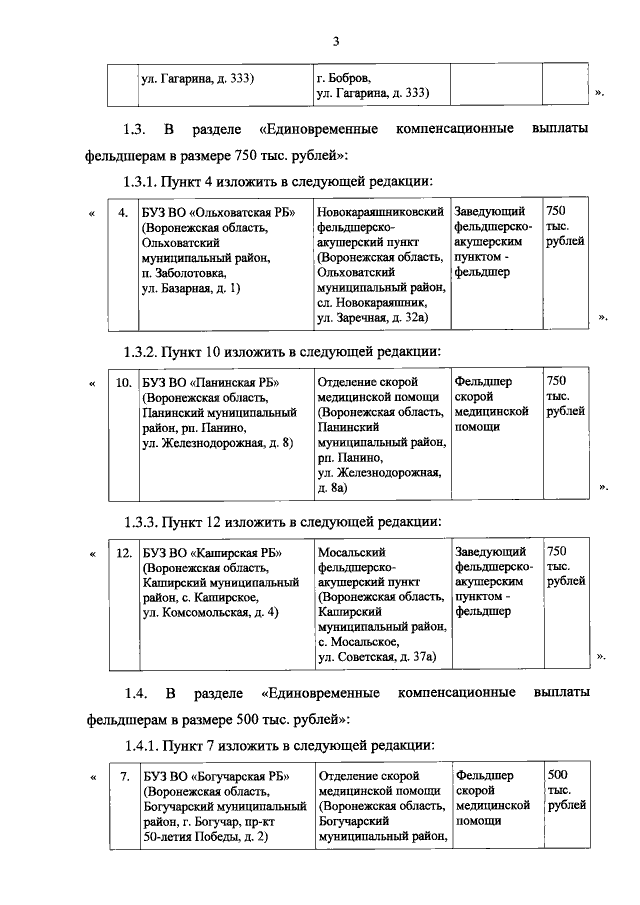 3

| | ул. Гагарина, д. 333) | г. Бобров, ул. Гагарина, д. 333) | | |
|---|---|---|---|---|

».

1.3. В разделе «Единовременные компенсационные выплаты фельдшерам в размере 750 тыс. рублей»:

1.3.1. Пункт 4 изложить в следующей редакции:

«
| 4. | БУЗ ВО «Ольховатская РБ» (Воронежская область, Ольховатский муниципальный район, п. Заболотовка, ул. Базарная, д. 1) | Новокараяшниковский фельдшерско-акушерский пункт (Воронежская область, Ольховатский муниципальный район, сл. Новокараяшник, ул. Заречная, д. 32а) | Заведующий фельдшерско-акушерским пунктом - фельдшер | 750 тыс. рублей |
|---|---|---|---|---|

».

1.3.2. Пункт 10 изложить в следующей редакции:

«
| 10. | БУЗ ВО «Панинская РБ» (Воронежская область, Панинский муниципальный район, рп. Панино, ул. Железнодорожная, д. 8) | Отделение скорой медицинской помощи (Воронежская область, Панинский муниципальный район, рп. Панино, ул. Железнодорожная, д. 8а) | Фельдшер скорой медицинской помощи | 750 тыс. рублей |
|---|---|---|---|---|

».

1.3.3. Пункт 12 изложить в следующей редакции:

«
| 12. | БУЗ ВО «Каширская РБ» (Воронежская область, Каширский муниципальный район, с. Каширское, ул. Комсомольская, д. 4) | Мосальский фельдшерско-акушерский пункт (Воронежская область, Каширский муниципальный район, с. Мосальское, ул. Советская, д. 37а) | Заведующий фельдшерско-акушерским пунктом - фельдшер | 750 тыс. рублей |
|---|---|---|---|---|

».

1.4. В разделе «Единовременные компенсационные выплаты фельдшерам в размере 500 тыс. рублей»:

1.4.1. Пункт 7 изложить в следующей редакции:

«
| 7. | БУЗ ВО «Богучарская РБ» (Воронежская область, Богучарский муниципальный район, г. Богучар, пр-кт 50-летия Победы, д. 2) | Отделение скорой медицинской помощи (Воронежская область, Богучарский муниципальный район, | Фельдшер скорой медицинской помощи | 500 тыс. рублей |
|---|---|---|---|---|